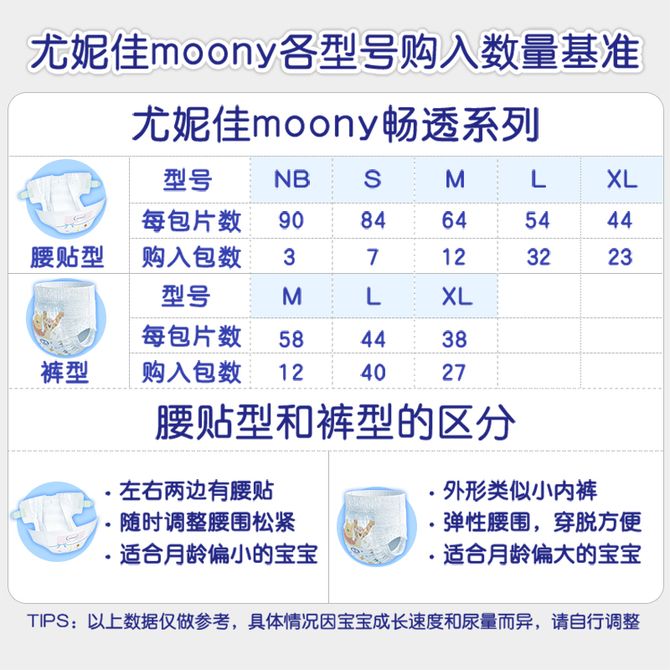 尤妮佳moony各型号购入数量基准

尤妮佳moony畅透系列

| 腰贴型 | 型号 | NB | S | M | L | XL |
|---|---|---|---|---|---|---|
| | 每包片数 | 90 | 84 | 64 | 54 | 44 |
| | 购入包数 | 3 | 7 | 12 | 32 | 23 |
| 裤型 | 型号 | M | L | XL | | |
| | 每包片数 | 58 | 44 | 38 | | |
| | 购入包数 | 12 | 40 | 27 | | |

腰贴型和裤型的区分

· 左右两边有腰贴
· 随时调整腰围松紧
· 适合月龄偏小的宝宝

· 外形类似小内裤
· 弹性腰围，穿脱方便
· 适合月龄偏大的宝宝

TIPS：以上数据仅做参考，具体情况因宝宝成长速度和尿量而异，请自行调整